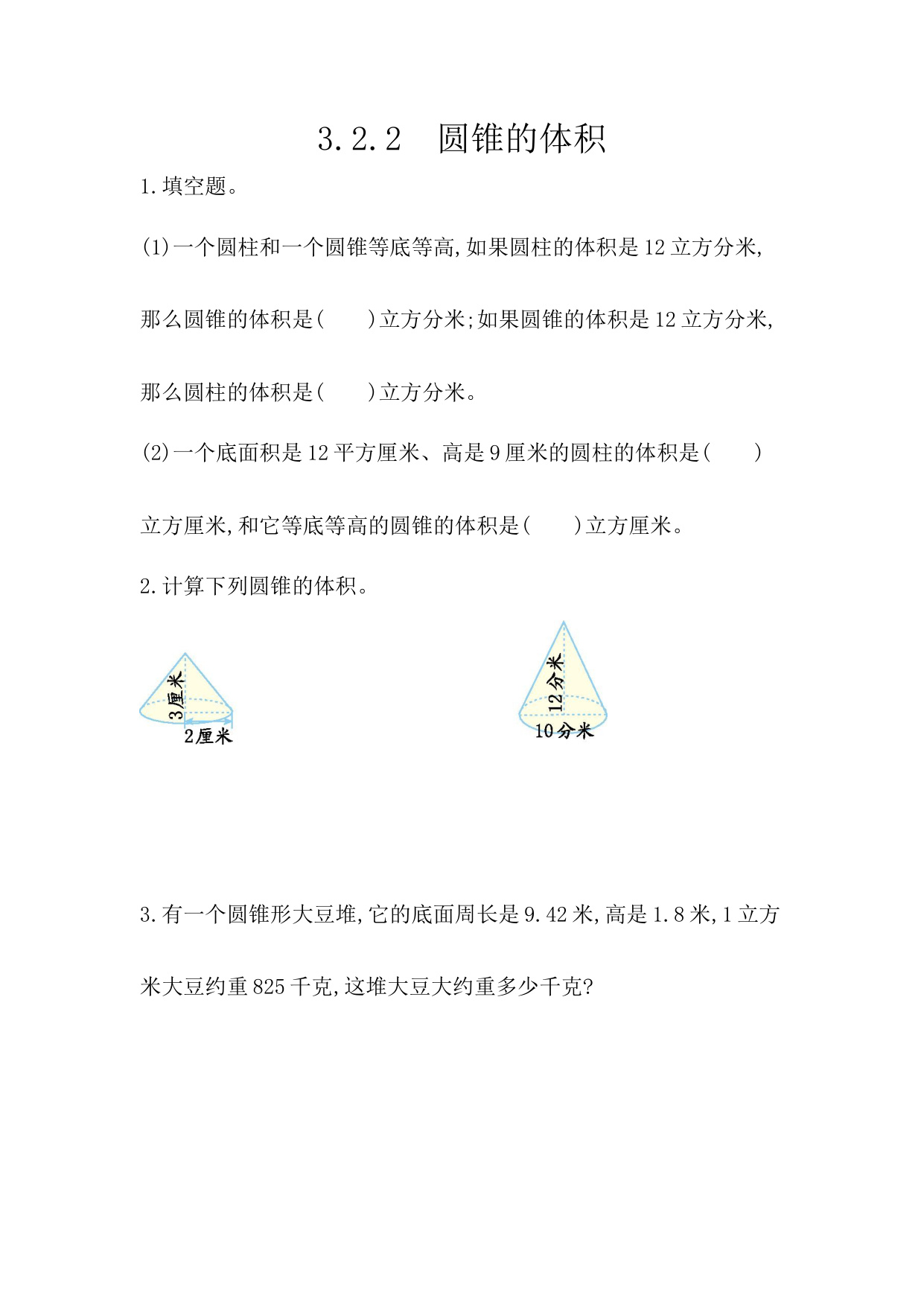 3.2.2　圆锥的体积

1.填空题。

(1)一个圆柱和一个圆锥等底等高,如果圆柱的体积是12立方分米,那么圆锥的体积是(　　)立方分米;如果圆锥的体积是12立方分米,那么圆柱的体积是(　　)立方分米。

(2)一个底面积是12平方厘米、高是9厘米的圆柱的体积是(　　)立方厘米,和它等底等高的圆锥的体积是(　　)立方厘米。

2.计算下列圆锥的体积。

3厘米
2厘米

12分米
10分米

3.有一个圆锥形大豆堆,它的底面周长是9.42米,高是1.8米,1立方米大豆约重825千克,这堆大豆大约重多少千克?